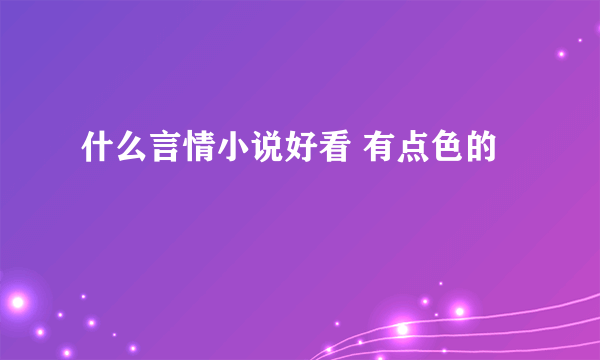 什么言情小说好看 有点色的